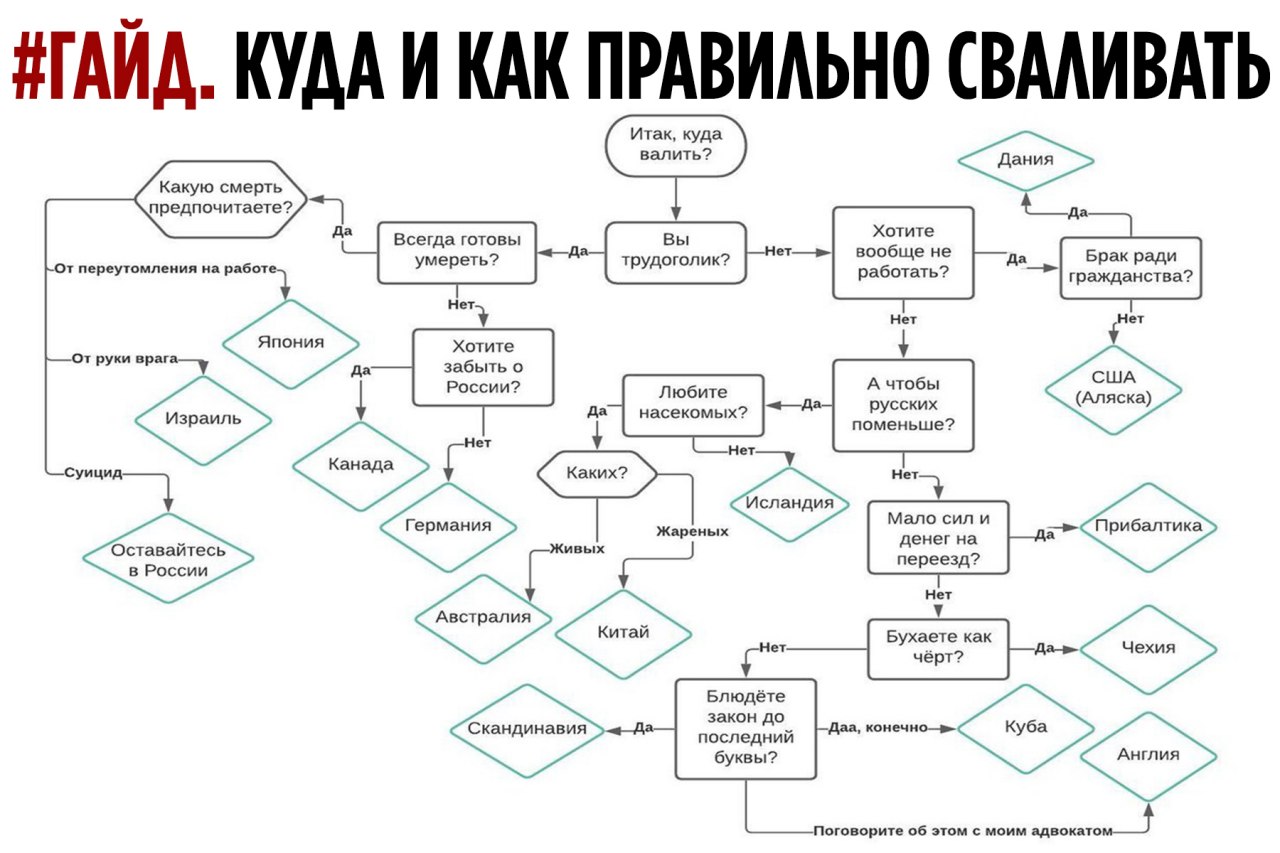 #ГАЙД. КУДА И КАК ПРАВИЛЬНО СВАЛИВАТЬ

Итак, куда валить?

Вы трудоголик?

Да

Всегда готовы умереть?

Да

Какую смерть предпочитаете?

От переутомления на работе

Япония

От руки врага

Израиль

Суицид

Оставайтесь в России

Нет

Хотите забыть о России?

Да

Канада

Нет

Германия

Нет

Хотите вообще не работать?

Да

Брак ради гражданства?

Да

Дания

Нет

США (Аляска)

Нет

А чтобы русских поменьше?

Да

Любите насекомых?

Да

Каких?

Живых

Австралия

Жареных

Китай

Нет

Исландия

Нет

Мало сил и денег на переезд?

Да

Прибалтика

Нет

Бухаете как чёрт?

Да

Чехия

Нет

Блюдёте закон до последний буквы?

Да

Скандинавия

Даа, конечно

Куба

Поговорите об этом с моим адвокатом

Англия